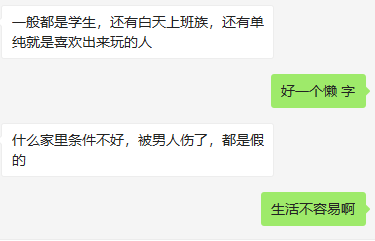 一般都是学生，还有白天上班族，还有单纯就是喜欢出来玩的人

好一个懒 字

什么家里条件不好，被男人伤了，都是假的

生活不容易啊